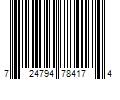 7 24794 78417 4